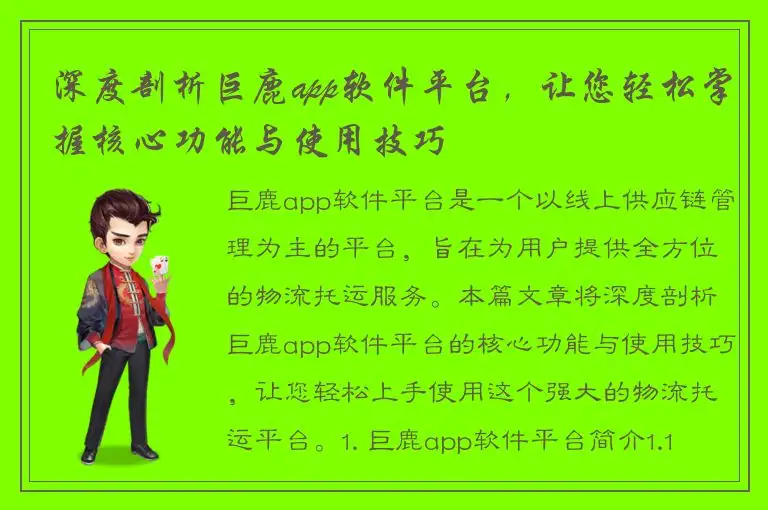 深度剖析巨鹿app软件平台，让您轻松掌握核心功能与使用技巧

巨鹿app软件平台是一个以线上供应链管理为主的平台，旨在为用户提供全方位的物流托运服务。本篇文章将深度剖析巨鹿app软件平台的核心功能与使用技巧，让您轻松上手使用这个强大的物流托运平台。1. 巨鹿app软件平台简介1.1